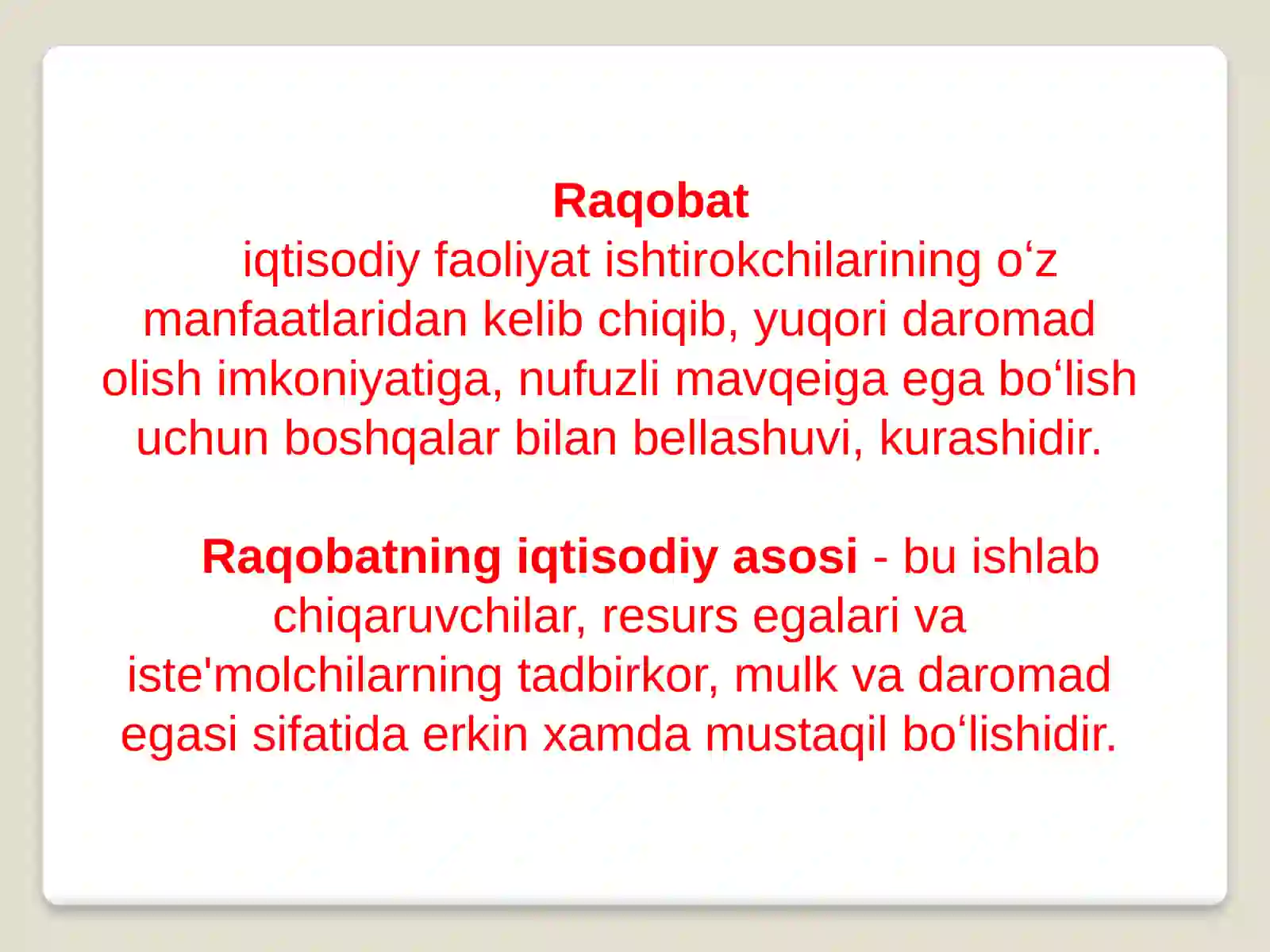 Raqobat
iqtisodiy faoliyat ishtirokchilarining o‘z manfaatlaridan kelib chiqib, yuqori daromad olish imkoniyatiga, nufuzli mavqeiga ega bo‘lish uchun boshqalar bilan bellashuvi, kurashidir.

Raqobatning iqtisodiy asosi - bu ishlab chiqaruvchilar, resurs egalari va iste'molchilarning tadbirkor, mulk va daromad egasi sifatida erkin xamda mustaqil bo‘lishidir.